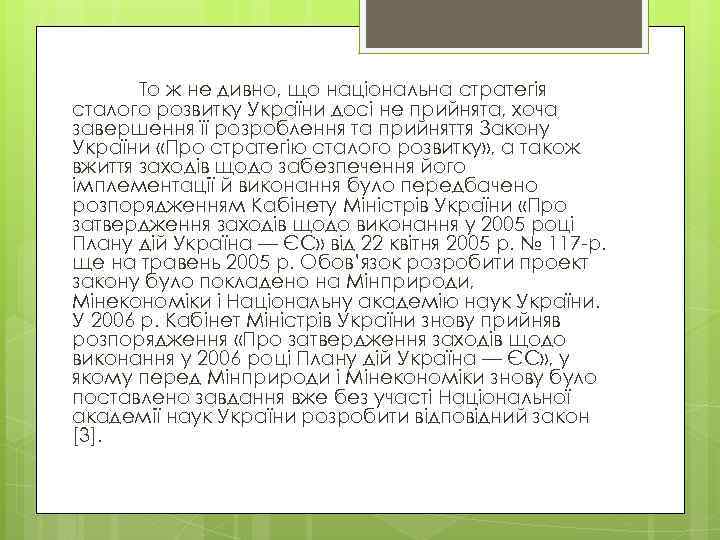 То ж не дивно, що національна стратегія сталого розвитку України досі не прийнята, хоча завершення її розроблення та прийняття Закону України «Про стратегію сталого розвитку», а також вжиття заходів щодо забезпечення його імплементації й виконання було передбачено розпорядженням Кабінету Міністрів України «Про затвердження заходів щодо виконання у 2005 році Плану дій Україна — ЄС» від 22 квітня 2005 р. № 117-р. ще на травень 2005 р. Обов'язок розробити проект закону було покладено на Мінприроди, Мінекономіки і Національну академію наук України. У 2006 р. Кабінет Міністрів України знову прийняв розпорядження «Про затвердження заходів щодо виконання у 2006 році Плану дій Україна — ЄС», у якому перед Мінприроди і Мінекономіки знову було поставлено завдання вже без участі Національної академії наук України розробити відповідний закон [3].